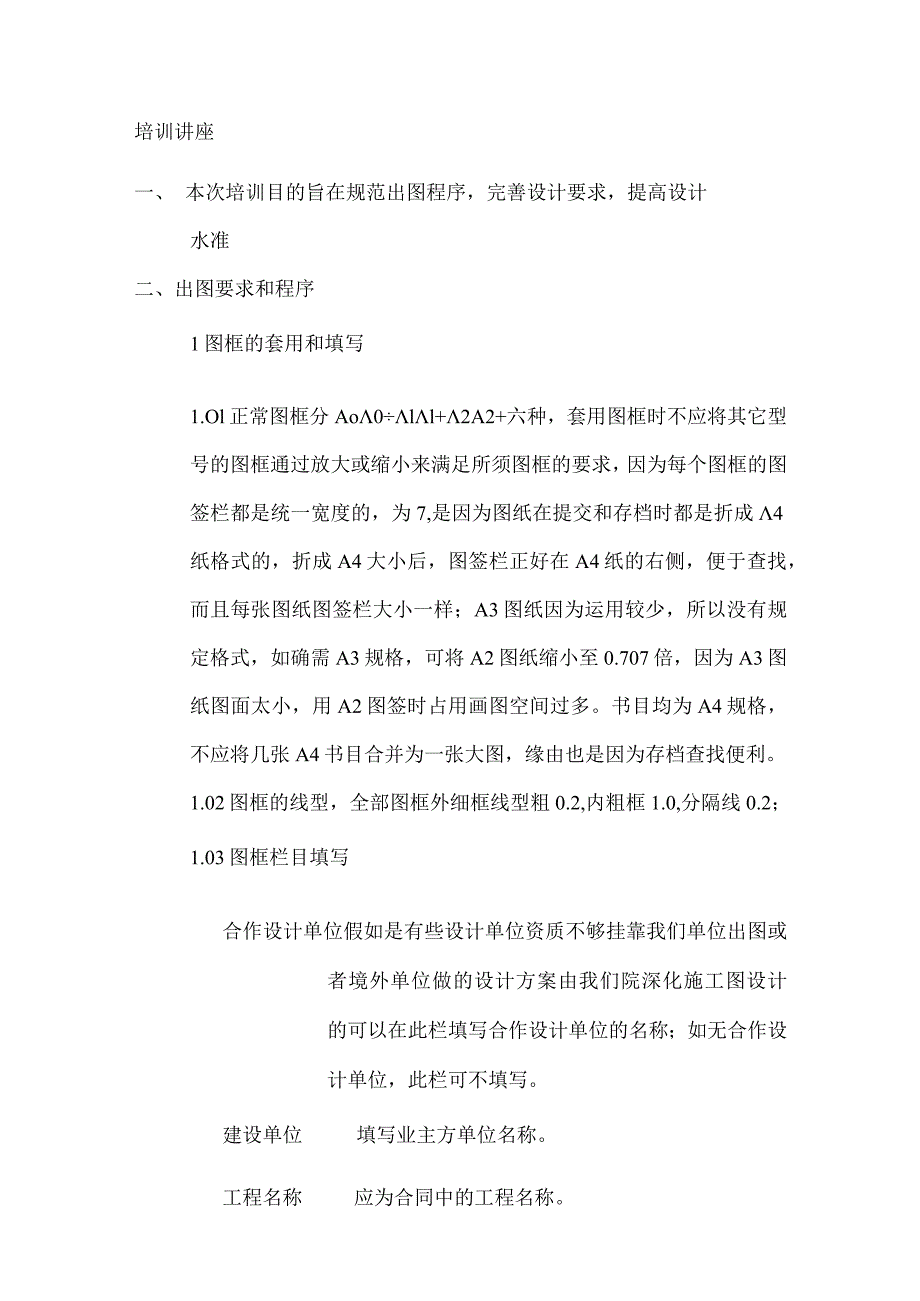 培训讲座

一、 本次培训目的旨在规范出图程序，完善设计要求，提高设计水准

二、出图要求和程序

1 图框的套用和填写

1.Ol 正常图框分 AoΛ0÷ΛlΛl+Λ2A2+六种，套用图框时不应将其它型号的图框通过放大或缩小来满足所须图框的要求，因为每个图框的图签栏都是统一宽度的，为 7,是因为图纸在提交和存档时都是折成 Λ4 纸格式的，折成 A4 大小后，图签栏正好在 A4 纸的右侧，便于查找，而且每张图纸图签栏大小一样；A3 图纸因为运用较少，所以没有规定格式，如确需 A3 规格，可将 A2 图纸缩小至 0.707 倍，因为 A3 图纸图面太小，用 A2 图签时占用画图空间过多。书目均为 A4 规格，不应将几张 A4 书目合并为一张大图，缘由也是因为存档查找便利。

1.02 图框的线型，全部图框外细框线型粗 0.2,内粗框 1.0,分隔线 0.2;

1.03 图框栏目填写

合作设计单位假如是有些设计单位资质不够挂靠我们单位出图或者境外单位做的设计方案由我们院深化施工图设计的可以在此栏填写合作设计单位的名称；如无合作设计单位，此栏可不填写。

建设单位 填写业主方单位名称。

工程名称 应为合同中的工程名称。